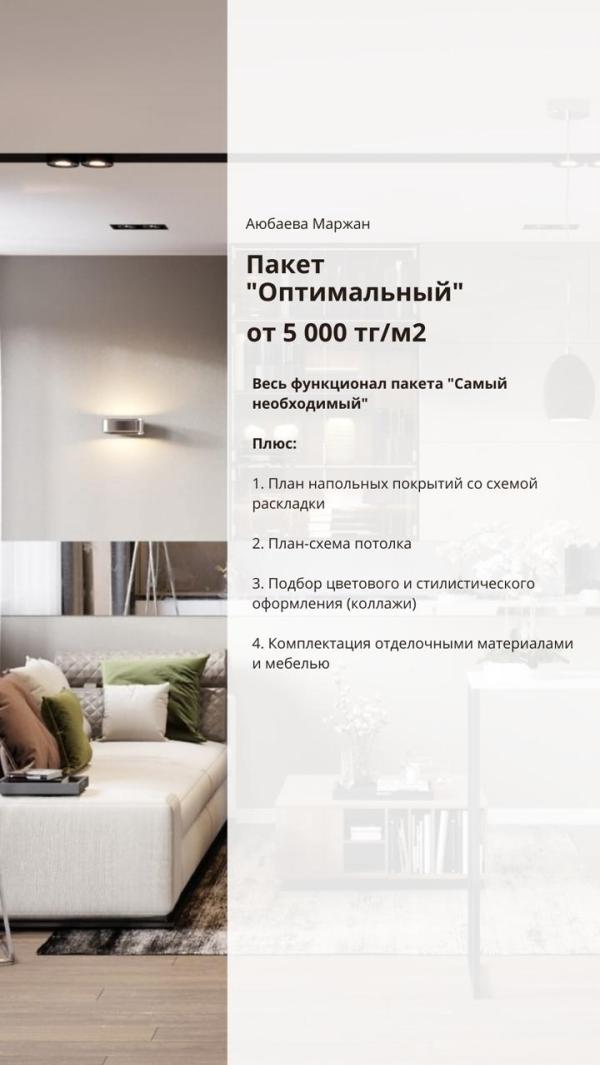 Аюбаева Маржан

Пакет "Оптимальный"

от 5 000 тг/м2

Весь функционал пакета "Самый необходимый"

Плюс:

1. План напольных покрытий со схемой раскладки

2. План-схема потолка

3. Подбор цветового и стилистического оформления (коллажи)

4. Комплектация отделочными материалами и мебелью